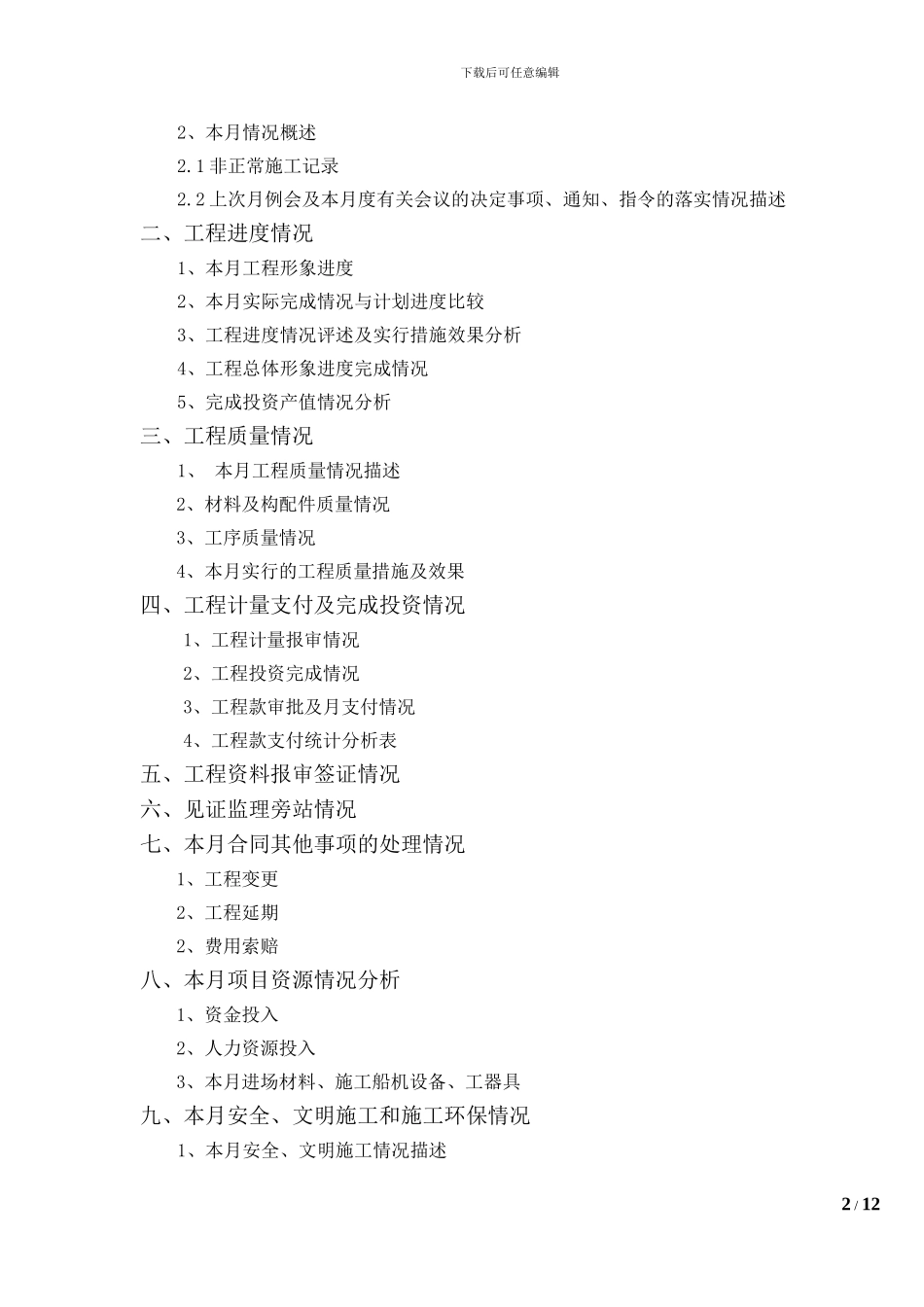 下载后可任意编辑

2、本月情况概述

2.1 非正常施工记录

2.2 上次月例会及本月度有关会议的决定事项、通知、指令的落实情况描述

二、工程进度情况

1、本月工程形象进度

2、本月实际完成情况与计划进度比较

3、工程进度情况评述及实行措施效果分析

4、工程总体形象进度完成情况

5、完成投资产值情况分析

三、工程质量情况

1、 本月工程质量情况描述

2、材料及构配件质量情况

3、工序质量情况

4、本月实行的工程质量措施及效果

四、工程计量支付及完成投资情况

1、工程计量报审情况

2、工程投资完成情况

3、工程款审批及月支付情况

4、工程款支付统计分析表

五、工程资料报审签证情况

六、见证监理旁站情况

七、本月合同其他事项的处理情况

1、工程变更

2、工程延期

2、费用索赔

八、本月项目资源情况分析

1、资金投入

2、人力资源投入

3、本月进场材料、施工船机设备、工器具

九、本月安全、文明施工和施工环保情况

1、本月安全、文明施工情况描述

2 / 12